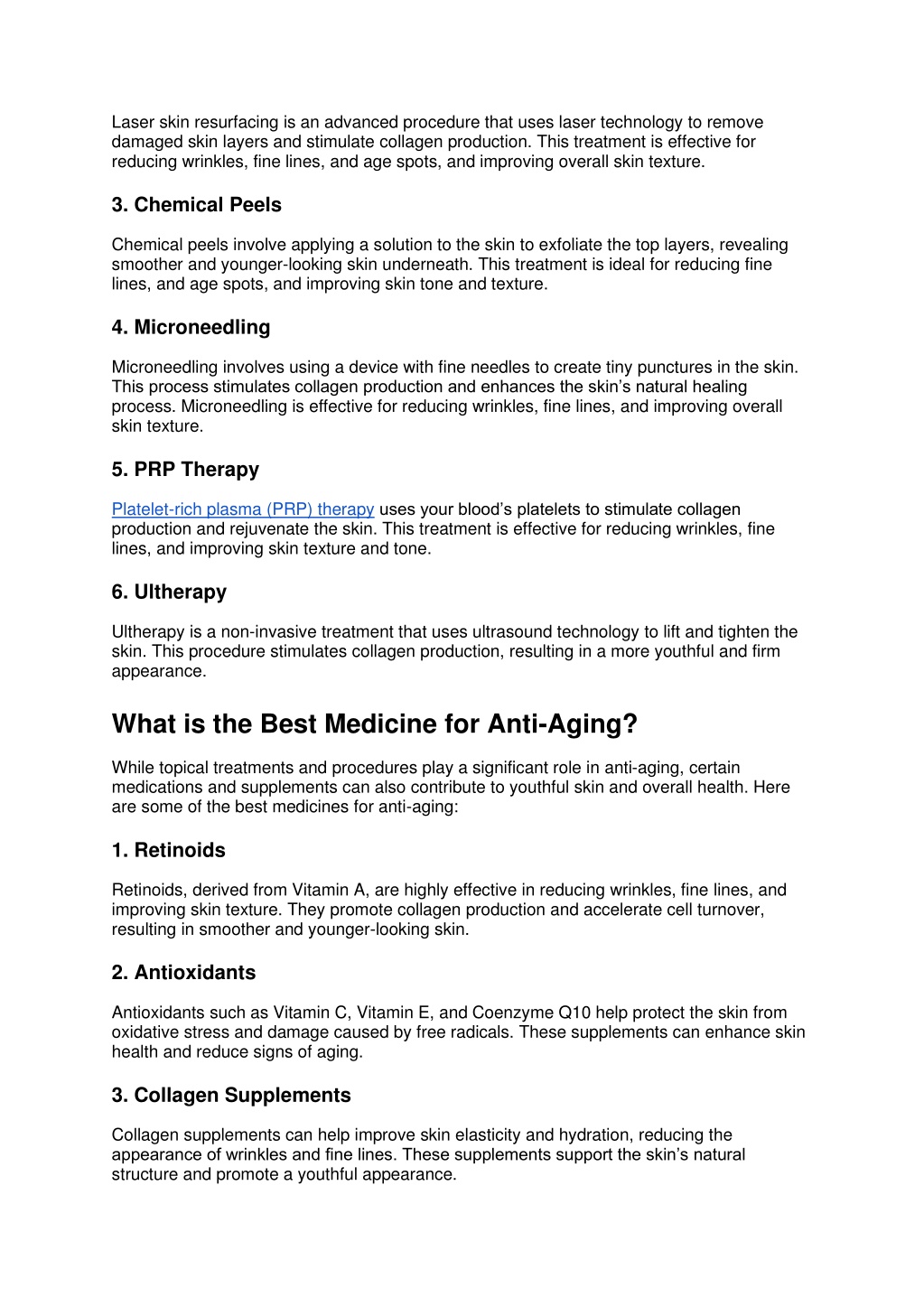 Laser skin resurfacing is an advanced procedure that uses laser technology to remove damaged skin layers and stimulate collagen production. This treatment is effective for reducing wrinkles, fine lines, and age spots, and improving overall skin texture.

3. Chemical Peels

Chemical peels involve applying a solution to the skin to exfoliate the top layers, revealing smoother and younger-looking skin underneath. This treatment is ideal for reducing fine lines, and age spots, and improving skin tone and texture.

4. Microneedling

Microneedling involves using a device with fine needles to create tiny punctures in the skin. This process stimulates collagen production and enhances the skin's natural healing process. Microneedling is effective for reducing wrinkles, fine lines, and improving overall skin texture.

5. PRP Therapy

Platelet-rich plasma (PRP) therapy uses your blood's platelets to stimulate collagen production and rejuvenate the skin. This treatment is effective for reducing wrinkles, fine lines, and improving skin texture and tone.

6. Ultherapy

Ultherapy is a non-invasive treatment that uses ultrasound technology to lift and tighten the skin. This procedure stimulates collagen production, resulting in a more youthful and firm appearance.

What is the Best Medicine for Anti-Aging?

While topical treatments and procedures play a significant role in anti-aging, certain medications and supplements can also contribute to youthful skin and overall health. Here are some of the best medicines for anti-aging:

1. Retinoids

Retinoids, derived from Vitamin A, are highly effective in reducing wrinkles, fine lines, and improving skin texture. They promote collagen production and accelerate cell turnover, resulting in smoother and younger-looking skin.

2. Antioxidants

Antioxidants such as Vitamin C, Vitamin E, and Coenzyme Q10 help protect the skin from oxidative stress and damage caused by free radicals. These supplements can enhance skin health and reduce signs of aging.

3. Collagen Supplements

Collagen supplements can help improve skin elasticity and hydration, reducing the appearance of wrinkles and fine lines. These supplements support the skin's natural structure and promote a youthful appearance.